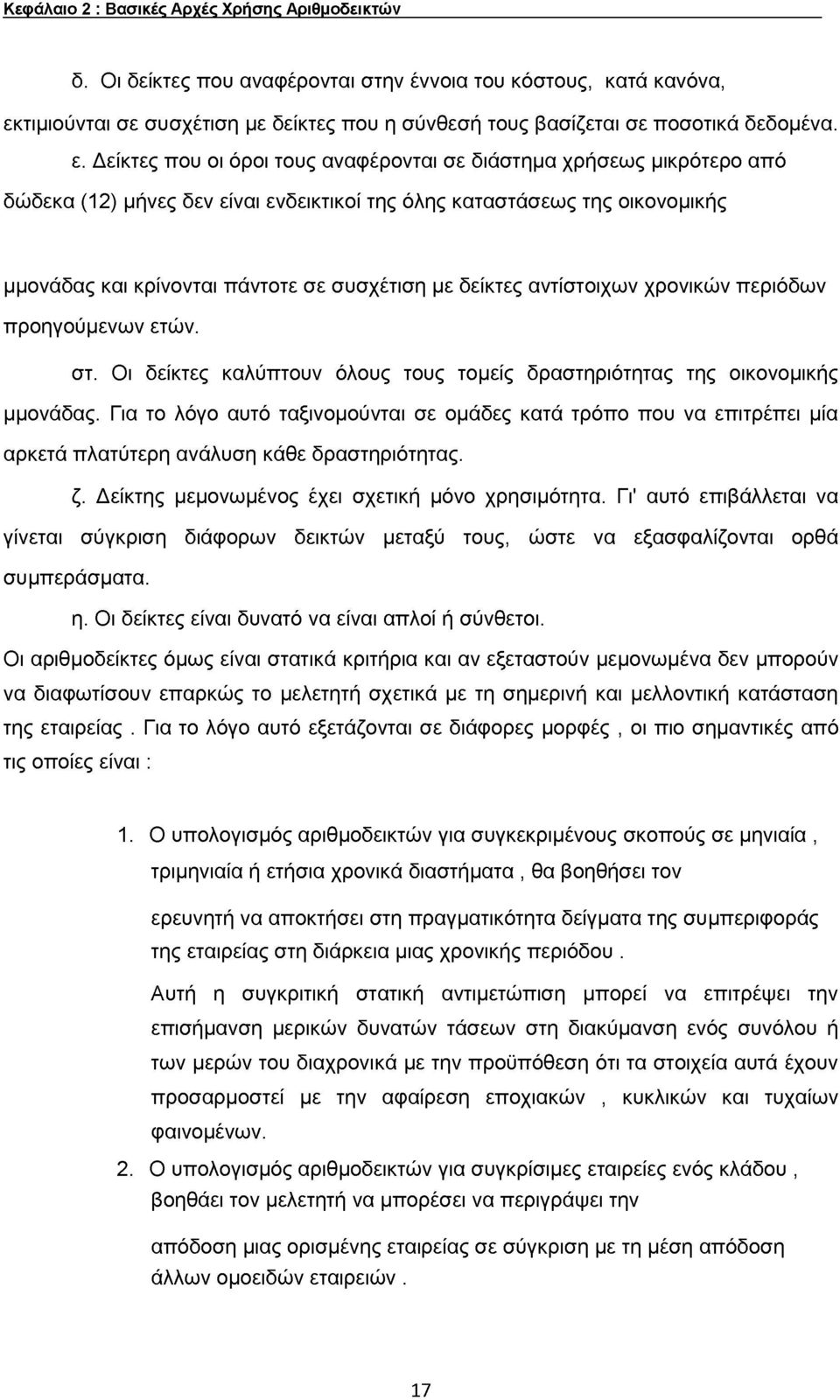 Κεφάλαιο 2 : Βασικές Αρχές Χρήσης Αριθμοδεικτών

δ. Οι δείκτες που αναφέρονται στην έννοια του κόστους, κατά κανόνα, εκτιμιούνται σε συσχέτιση με δείκτες που η σύνθεσή τους βασίζεται σε ποσοτικά δεδομένα.

ε. Δείκτες που οι όροι τους αναφέρονται σε διάστημα χρήσεως μικρότερο από δώδεκα (12) μήνες δεν είναι ενδεικτικοί της όλης καταστάσεως της οικονομικής

μμονάδας και κρίνονται πάντοτε σε συσχέτιση με δείκτες αντίστοιχων χρονικών περιόδων προηγούμενων ετών.

στ. Οι δείκτες καλύπτουν όλους τους τομείς δραστηριότητας της οικονομικής μμονάδας. Για το λόγο αυτό ταξινομούνται σε ομάδες κατά τρόπο που να επιτρέπει μία αρκετά πλατύτερη ανάλυση κάθε δραστηριότητας.

ζ. Δείκτης μεμονωμένος έχει σχετική μόνο χρησιμότητα. Γι' αυτό επιβάλλεται να γίνεται σύγκριση διάφορων δεικτών μεταξύ τους, ώστε να εξασφαλίζονται ορθά συμπεράσματα.

η. Οι δείκτες είναι δυνατό να είναι απλοί ή σύνθετοι.

Οι αριθμοδείκτες όμως είναι στατικά κριτήρια και αν εξεταστούν μεμονωμένα δεν μπορούν να διαφωτίσουν επαρκώς το μελετητή σχετικά με τη σημερινή και μελλοντική κατάσταση της εταιρείας . Για το λόγο αυτό εξετάζονται σε διάφορες μορφές , οι πιο σημαντικές από τις οποίες είναι :

1. Ο υπολογισμός αριθμοδεικτών για συγκεκριμένους σκοπούς σε μηνιαία , τριμηνιαία ή ετήσια χρονικά διαστήματα , θα βοηθήσει τον

ερευνητή να αποκτήσει στη πραγματικότητα δείγματα της συμπεριφοράς της εταιρείας στη διάρκεια μιας χρονικής περιόδου .

Αυτή η συγκριτική στατική αντιμετώπιση μπορεί να επιτρέψει την επισήμανση μερικών δυνατών τάσεων στη διακύμανση ενός συνόλου ή των μερών του διαχρονικά με την προϋπόθεση ότι τα στοιχεία αυτά έχουν προσαρμοστεί με την αφαίρεση εποχιακών , κυκλικών και τυχαίων φαινομένων.

2. Ο υπολογισμός αριθμοδεικτών για συγκρίσιμες εταιρείες ενός κλάδου , βοηθάει τον μελετητή να μπορέσει να περιγράψει την

απόδοση μιας ορισμένης εταιρείας σε σύγκριση με τη μέση απόδοση άλλων ομοειδών εταιρειών .

17